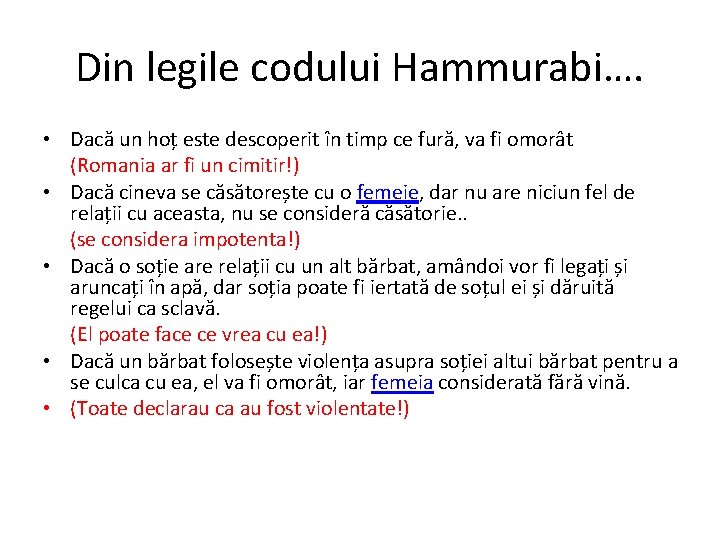 Din legile codului Hammurabi….

• Dacă un hoț este descoperit în timp ce fură, va fi omorât
(Romania ar fi un cimitir!)
• Dacă cineva se căsătorește cu o femeie, dar nu are niciun fel de relații cu aceasta, nu se consideră căsătorie..
(se considera impotenta!)
• Dacă o soție are relații cu un alt bărbat, amândoi vor fi legați și aruncați în apă, dar soția poate fi iertată de soțul ei și dăruită regelui ca sclavă.
(El poate face ce vrea cu ea!)
• Dacă un bărbat folosește violența asupra soției altui bărbat pentru a se culca cu ea, el va fi omorât, iar femeia considerată fără vină.
• (Toate declarau ca au fost violentate!)